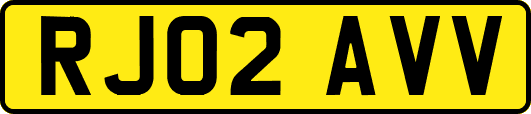 RJ02 AVV